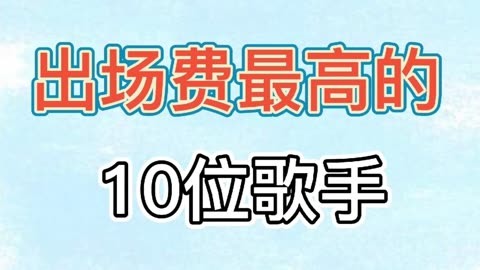 出场费最高的

10位歌手